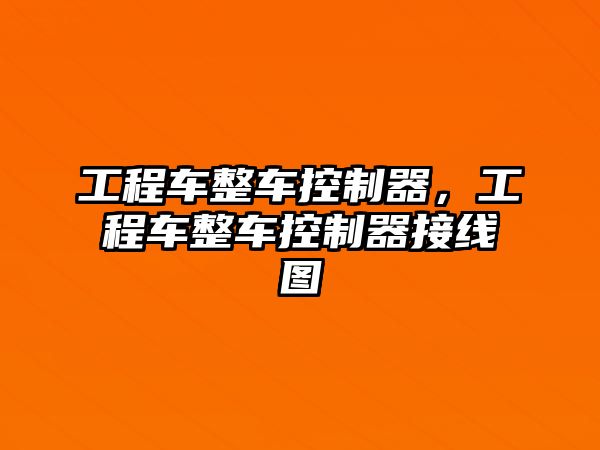 工程车整车控制器，工程车整车控制器接线图